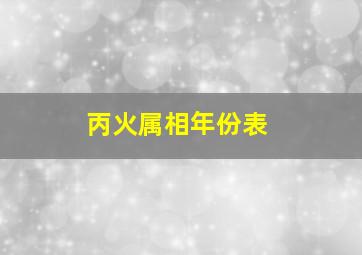 丙火属相年份表